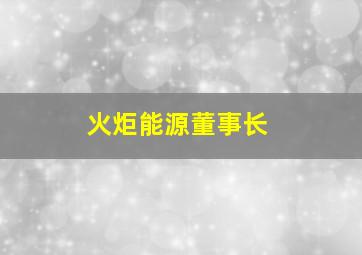 火炬能源董事长